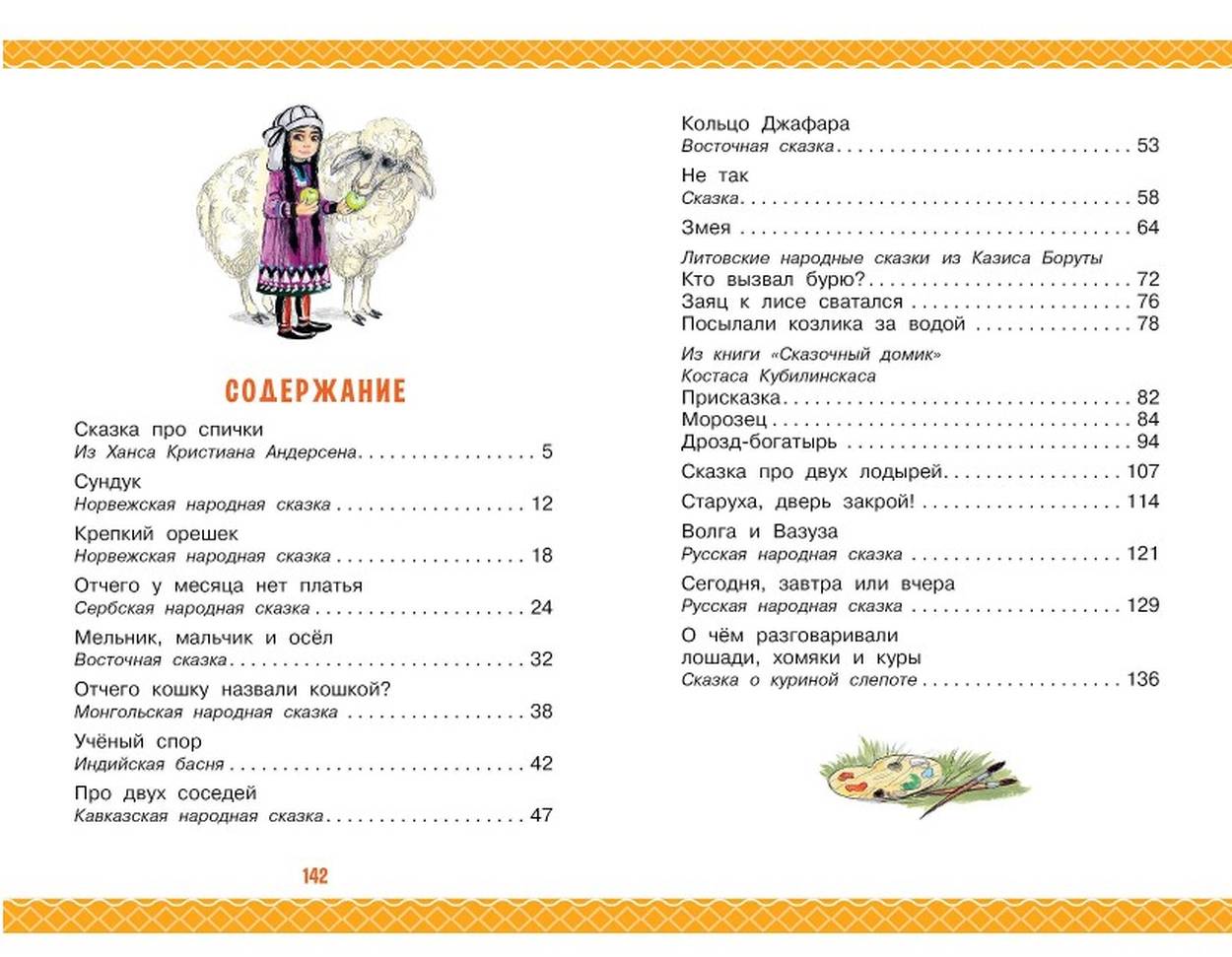 СОДЕРЖАНИЕ

Сказка про спички
Из Ханса Кристиана Андерсена 5

Сундук
Норвежская народная сказка 12

Крепкий орешек
Норвежская народная сказка 18

Отчего у месяца нет платья
Сербская народная сказка 24

Мельник, мальчик и осёл
Восточная сказка 32

Отчего кошку назвали кошкой?
Монгольская народная сказка 38

Учёный спор
Индийская басня 42

Про двух соседей
Кавказская народная сказка 47

142

Кольцо Джафара
Восточная сказка 53

Не так
Сказка 58

Змея 64

Литовские народные сказки из Казиса Боруты
Кто вызвал бурю? 72
Заяц к лисе сватался 76
Посылали козлика за водой 78

Из книги «Сказочный домик»
Костаса Кубилинскаса
Присказка 82
Морозец 84
Дрозд-богатырь 94

Сказка про двух лодырей 107

Старуха, дверь закрой! 114

Волга и Вазуза
Русская народная сказка 121

Сегодня, завтра или вчера
Русская народная сказка 129

О чём разговаривали
лошади, хомяки и куры
Сказка о куриной слепоте 136